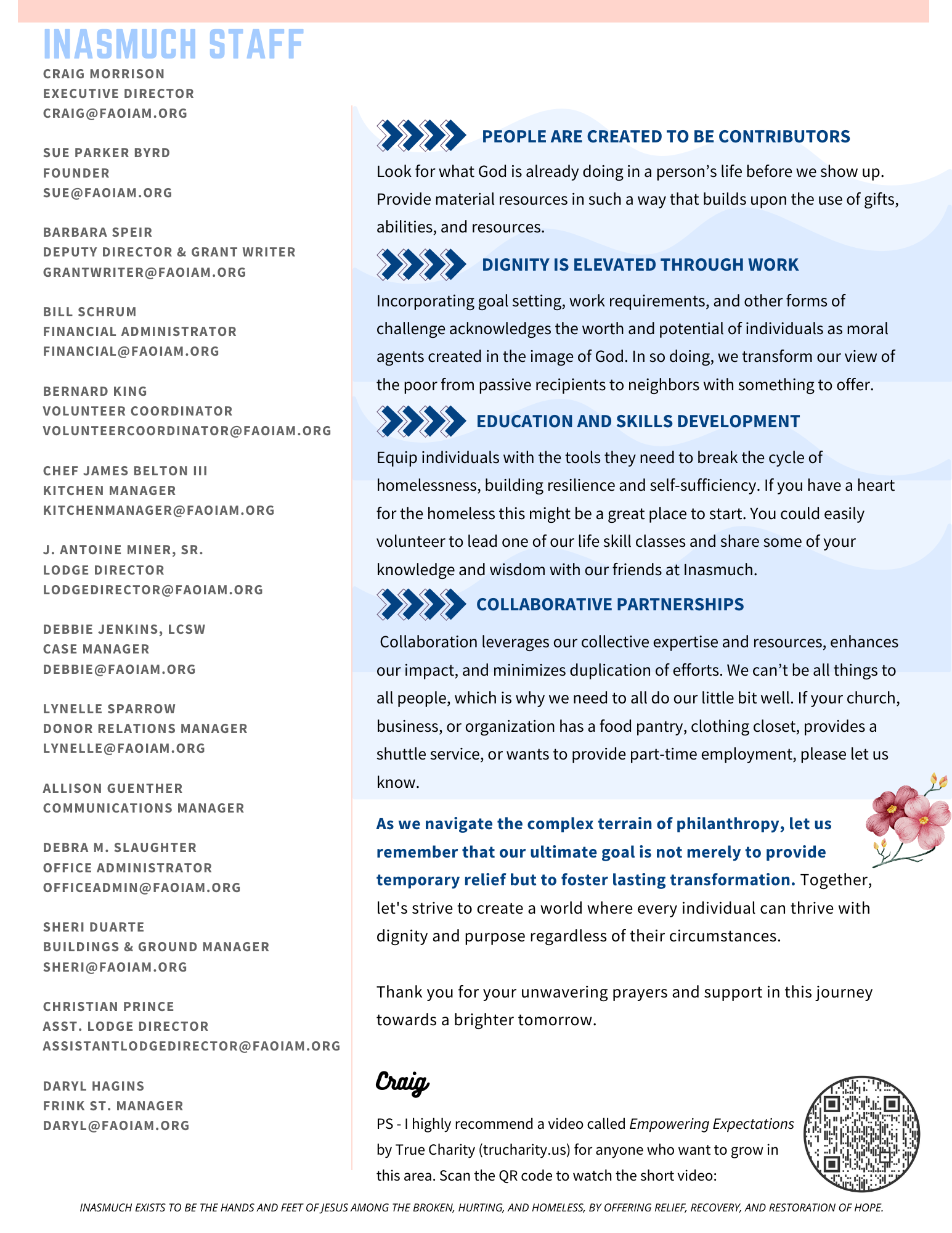 INASMUCH STAFF

CRAIG MORRISON
EXECUTIVE DIRECTOR
CRAIG@FAOIAM.ORG

SUE PARKER BYRD
FOUNDER
SUE@FAOIAM.ORG

BARBARA SPEIR
DEPUTY DIRECTOR & GRANT WRITER
GRANTWRITER@FAOIAM.ORG

BILL SCHRUM
FINANCIAL ADMINISTRATOR
FINANCIAL@FAOIAM.ORG

BERNARD KING
VOLUNTEER COORDINATOR
VOLUNTEERCOORDINATOR@FAOIAM.ORG

CHEF JAMES BELTON III
KITCHEN MANAGER
KITCHENMANAGER@FAOIAM.ORG

J. ANTOINE MINER, SR.
LODGE DIRECTOR
LODGEDIRECTOR@FAOIAM.ORG

DEBBIE JENKINS, LCSW
CASE MANAGER
DEBBIE@FAOIAM.ORG

LYNELLE SPARROW
DONOR RELATIONS MANAGER
LYNELLE@FAOIAM.ORG

ALLISON GUENTHER
COMMUNICATIONS MANAGER

DEBRA M. SLAUGHTER
OFFICE ADMINISTRATOR
OFFICEADMIN@FAOIAM.ORG

SHERI DUARTE
BUILDINGS & GROUND MANAGER
SHERI@FAOIAM.ORG

CHRISTIAN PRINCE
ASST. LODGE DIRECTOR
ASSISTANTLODGEDIRECTOR@FAOIAM.ORG

DARYL HAGINS
FRINK ST. MANAGER
DARYL@FAOIAM.ORG

PEOPLE ARE CREATED TO BE CONTRIBUTORS

Look for what God is already doing in a person's life before we show up. Provide material resources in such a way that builds upon the use of gifts, abilities, and resources.

DIGNITY IS ELEVATED THROUGH WORK

Incorporating goal setting, work requirements, and other forms of challenge acknowledges the worth and potential of individuals as moral agents created in the image of God. In so doing, we transform our view of the poor from passive recipients to neighbors with something to offer.

EDUCATION AND SKILLS DEVELOPMENT

Equip individuals with the tools they need to break the cycle of homelessness, building resilience and self-sufficiency. If you have a heart for the homeless this might be a great place to start. You could easily volunteer to lead one of our life skill classes and share some of your knowledge and wisdom with our friends at Inasmuch.

COLLABORATIVE PARTNERSHIPS

Collaboration leverages our collective expertise and resources, enhances our impact, and minimizes duplication of efforts. We can't be all things to all people, which is why we need to all do our little bit well. If your church, business, or organization has a food pantry, clothing closet, provides a shuttle service, or wants to provide part-time employment, please let us know.

As we navigate the complex terrain of philanthropy, let us remember that our ultimate goal is not merely to provide temporary relief but to foster lasting transformation. Together, let's strive to create a world where every individual can thrive with dignity and purpose regardless of their circumstances.

Thank you for your unwavering prayers and support in this journey towards a brighter tomorrow.

Craig

PS - I highly recommend a video called Empowering Expectations by True Charity (trucharity.us) for anyone who want to grow in this area. Scan the QR code to watch the short video:

INASMUCH EXISTS TO BE THE HANDS AND FEET OF JESUS AMONG THE BROKEN, HURTING, AND HOMELESS, BY OFFERING RELIEF, RECOVERY, AND RESTORATION OF HOPE.